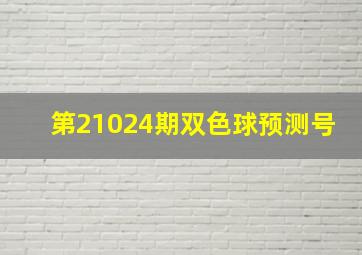 第21024期双色球预测号